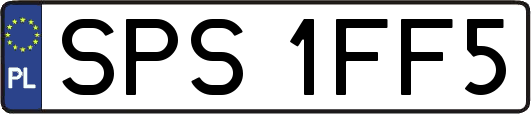 PL

SPS 1FF5